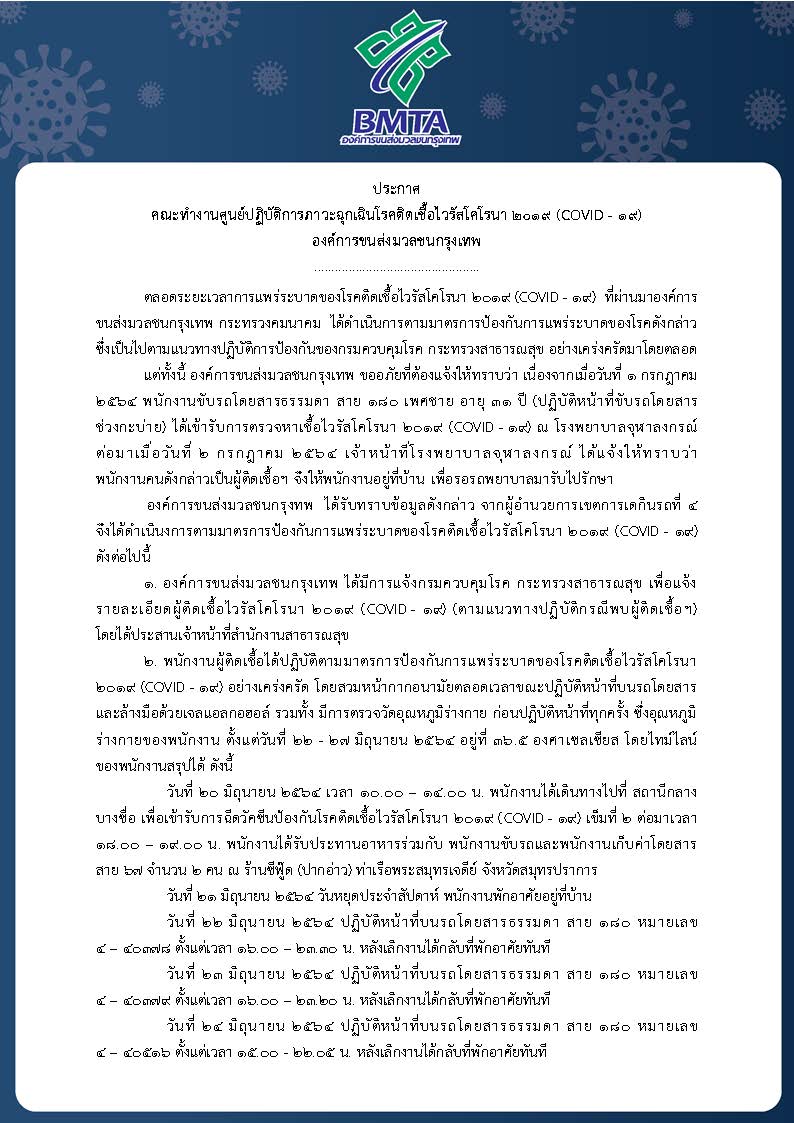 BMTA
องค์การขนส่งมวลชนกรุงเทพ

ประกาศ
คณะทำงานศูนย์ปฏิบัติการภาวะฉุกเฉินโรคติดเชื้อไวรัสโคโรนา ๒๐๑๙ (COVID - ๑๙)
องค์การขนส่งมวลชนกรุงเทพ
................................................

ตลอดระยะเวลาการแพร่ระบาดของโรคติดเชื้อไวรัสโคโรนา ๒๐๑๙ (COVID - ๑๙) ที่ผ่านมาองค์การขนส่งมวลชนกรุงเทพ กระทรวงคมนาคม ได้ดำเนินการตามมาตรการป้องกันการแพร่ระบาดของโรคดังกล่าว ซึ่งเป็นไปตามแนวทางปฏิบัติการป้องกันของกรมควบคุมโรค กระทรวงสาธารณสุข อย่างเคร่งครัดมาโดยตลอด

แต่ทั้งนี้ องค์การขนส่งมวลชนกรุงเทพ ขออภัยที่ต้องแจ้งให้ทราบว่า เนื่องจากเมื่อวันที่ ๑ กรกฎาคม ๒๕๖๔ พนักงานขับรถโดยสารธรรมดา สาย ๑๘๐ เพศชาย อายุ ๓๑ ปี (ปฏิบัติหน้าที่ขับรถโดยสารช่วงกะบ่าย) ได้เข้ารับการตรวจหาเชื้อไวรัสโคโรนา ๒๐๑๙ (COVID - ๑๙) ณ โรงพยาบาลจุฬาลงกรณ์ ต่อมาเมื่อวันที่ ๒ กรกฎาคม ๒๕๖๔ เจ้าหน้าที่โรงพยาบาลจุฬาลงกรณ์ ได้แจ้งให้ทราบว่า พนักงานคนดังกล่าวเป็นผู้ติดเชื้อฯ จึงให้พนักงานอยู่ที่บ้าน เพื่อรอรถพยาบาลมารับไปรักษา

องค์การขนส่งมวลชนกรุงเทพ ได้รับทราบข้อมูลดังกล่าว จากผู้อำนวยการเขตการเดินรถที่ ๔ จึงได้ดำเนินการตามมาตรการป้องกันการแพร่ระบาดของโรคติดเชื้อไวรัสโคโรนา ๒๐๑๙ (COVID - ๑๙) ดังต่อไปนี้

๑. องค์การขนส่งมวลชนกรุงเทพ ได้มีการแจ้งกรมควบคุมโรค กระทรวงสาธารณสุข เพื่อแจ้งรายละเอียดผู้ติดเชื้อไวรัสโคโรนา ๒๐๑๙ (COVID - ๑๙) (ตามแนวทางปฏิบัติกรณีพบผู้ติดเชื้อฯ) โดยได้ประสานเจ้าหน้าที่สำนักงานสาธารณสุข

๒. พนักงานผู้ติดเชื้อได้ปฏิบัติตามมาตรการป้องกันการแพร่ระบาดของโรคติดเชื้อไวรัสโคโรนา ๒๐๑๙ (COVID - ๑๙) อย่างเคร่งครัด โดยสวมหน้ากากอนามัยตลอดเวลาขณะปฏิบัติหน้าที่บนรถโดยสาร และล้างมือด้วยเจลแอลกอฮอล์ รวมทั้ง มีการตรวจวัดอุณหภูมิร่างกาย ก่อนปฏิบัติหน้าที่ทุกครั้ง ซึ่งอุณหภูมิร่างกายของพนักงาน ตั้งแต่วันที่ ๒๒ - ๒๗ มิถุนายน ๒๕๖๔ อยู่ที่ ๓๖.๕ องศาเซลเซียส โดยไทม์ไลน์ของพนักงานสรุปได้ ดังนี้

วันที่ ๒๐ มิถุนายน ๒๕๖๔ เวลา ๑๐.๐๐ – ๑๔.๐๐ น. พนักงานได้เดินทางไปที่ สถานีกลางบางซื่อ เพื่อเข้ารับการฉีดวัคซีนป้องกันโรคติดเชื้อไวรัสโคโรนา ๒๐๑๙ (COVID - ๑๙) เข็มที่ ๒ ต่อมาเวลา ๑๘.๐๐ – ๑๙.๐๐ น. พนักงานได้รับประทานอาหารร่วมกับ พนักงานขับรถและพนักงานเก็บค่าโดยสาร สาย ๖๗ จำนวน ๒ คน ณ ร้านซีฟู้ด (ปากอ่าว) ท่าเรือพระสมุทรเจดีย์ จังหวัดสมุทรปราการ

วันที่ ๒๑ มิถุนายน ๒๕๖๔ วันหยุดประจำสัปดาห์ พนักงานพักอาศัยอยู่ที่บ้าน

วันที่ ๒๒ มิถุนายน ๒๕๖๔ ปฏิบัติหน้าที่บนรถโดยสารธรรมดา สาย ๑๘๐ หมายเลข ๔ – ๔๐๓๗๘ ตั้งแต่เวลา ๑๖.๐๐ – ๒๓.๓๐ น. หลังเลิกงานได้กลับที่พักอาศัยทันที

วันที่ ๒๓ มิถุนายน ๒๕๖๔ ปฏิบัติหน้าที่บนรถโดยสารธรรมดา สาย ๑๘๐ หมายเลข ๔ – ๔๐๓๗๙ ตั้งแต่เวลา ๑๖.๐๐ – ๒๓.๒๐ น. หลังเลิกงานได้กลับที่พักอาศัยทันที

วันที่ ๒๔ มิถุนายน ๒๕๖๔ ปฏิบัติหน้าที่บนรถโดยสารธรรมดา สาย ๑๘๐ หมายเลข ๔ – ๔๐๕๑๖ ตั้งแต่เวลา ๑๕.๐๐ - ๒๒.๐๕ น. หลังเลิกงานได้กลับที่พักอาศัยทันที